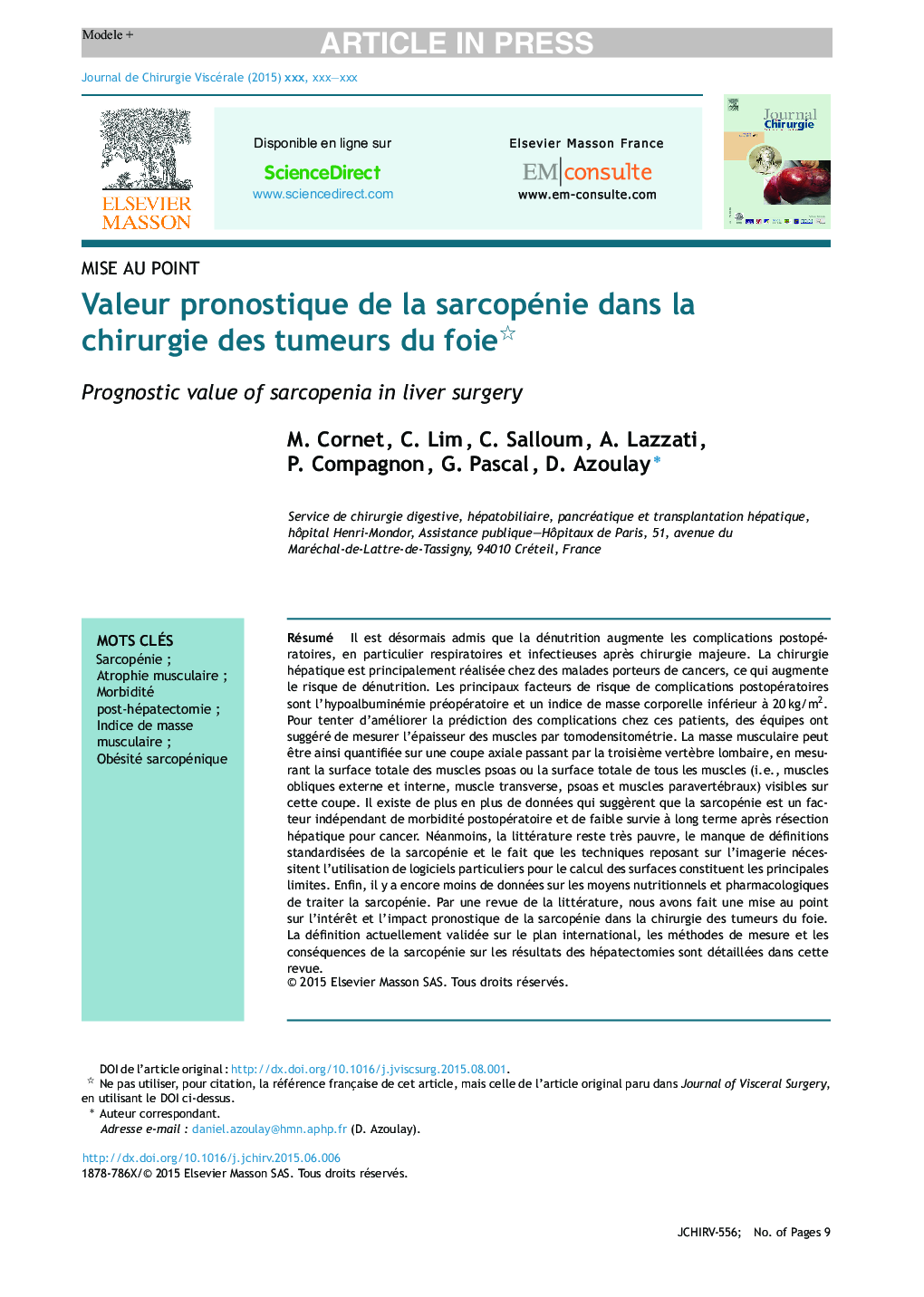 Modele +
ARTICLE IN PRESS

Journal de Chirurgie Viscérale (2015) xxx, xxx—xxx

ELSEVIER MASSON

Disponible en ligne sur
ScienceDirect
www.sciencedirect.com

Elsevier Masson France
EM|consulte
www.em-consulte.com

Journal Chirurgie

MISE AU POINT

Valeur pronostique de la sarcopénie dans la chirurgie des tumeurs du foie☆

Prognostic value of sarcopenia in liver surgery

M. Cornet, C. Lim, C. Salloum, A. Lazzati, P. Compagnon, G. Pascal, D. Azoulay*

Service de chirurgie digestive, hépatobiliaire, pancréatique et transplantation hépatique, hôpital Henri-Mondor, Assistance publique—Hôpitaux de Paris, 51, avenue du Maréchal-de-Lattre-de-Tassigny, 94010 Créteil, France

MOTS CLÉS
Sarcopénie ;
Atrophie musculaire ;
Morbidité post-hépatectomie ;
Indice de masse musculaire ;
Obésité sarcopénique

Résumé Il est désormais admis que la dénutrition augmente les complications postopératoires, en particulier respiratoires et infectieuses après chirurgie majeure. La chirurgie hépatique est principalement réalisée chez des malades porteurs de cancers, ce qui augmente le risque de dénutrition. Les principaux facteurs de risque de complications postopératoires sont l'hypoalbuminémie préopératoire et un indice de masse corporelle inférieur à 20 kg/m$^2$. Pour tenter d'améliorer la prédiction des complications chez ces patients, des équipes ont suggéré de mesurer l'épaisseur des muscles par tomodensitométrie. La masse musculaire peut être ainsi quantifiée sur une coupe axiale passant par la troisième vertèbre lombaire, en mesurant la surface totale des muscles psoas ou la surface totale de tous les muscles (i.e., muscles obliques externe et interne, muscle transverse, psoas et muscles paravertébraux) visibles sur cette coupe. Il existe de plus en plus de données qui suggèrent que la sarcopénie est un facteur indépendant de morbidité postopératoire et de faible survie à long terme après résection hépatique pour cancer. Néanmoins, la littérature reste très pauvre, le manque de définitions standardisées de la sarcopénie et le fait que les techniques reposant sur l'imagerie nécessitent l'utilisation de logiciels particuliers pour le calcul des surfaces constituent les principales limites. Enfin, il y a encore moins de données sur les moyens nutritionnels et pharmacologiques de traiter la sarcopénie. Par une revue de la littérature, nous avons fait une mise au point sur l'intérêt et l'impact pronostique de la sarcopénie dans la chirurgie des tumeurs du foie. La définition actuellement validée sur le plan international, les méthodes de mesure et les conséquences de la sarcopénie sur les résultats des hépatectomies sont détaillées dans cette revue.
© 2015 Elsevier Masson SAS. Tous droits réservés.

DOI de l'article original : http://dx.doi.org/10.1016/j.jviscsurg.2015.08.001.
☆ Ne pas utiliser, pour citation, la référence française de cet article, mais celle de l'article original paru dans Journal of Visceral Surgery, en utilisant le DOI ci-dessus.
* Auteur correspondant.
Adresse e-mail : daniel.azoulay@hmn.aphp.fr (D. Azoulay).

http://dx.doi.org/10.1016/j.jchirv.2015.06.006
1878-786X/© 2015 Elsevier Masson SAS. Tous droits réservés.

JCHIRV-556; No. of Pages 9